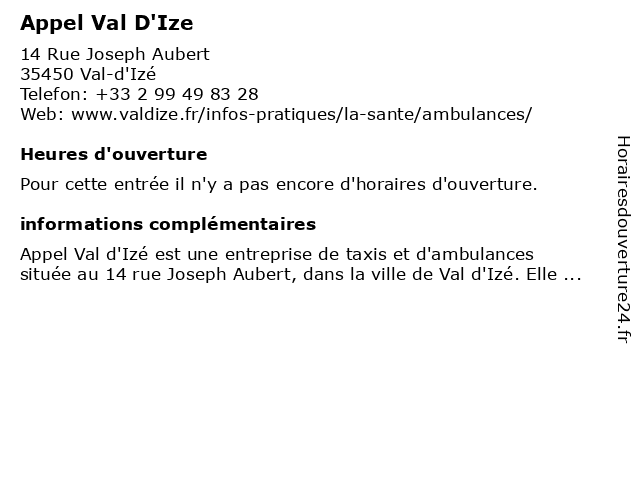 Appel Val D'Ize

14 Rue Joseph Aubert
35450 Val-d'Izé
Telefon: +33 2 99 49 83 28
Web: www.valdize.fr/infos-pratiques/la-sante/ambulances/

Heures d'ouverture

Pour cette entrée il n'y a pas encore d'horaires d'ouverture.

informations complémentaires

Appel Val d'Izé est une entreprise de taxis et d'ambulances située au 14 rue Joseph Aubert, dans la ville de Val d'Izé. Elle ...

Horairesdouverture24.fr